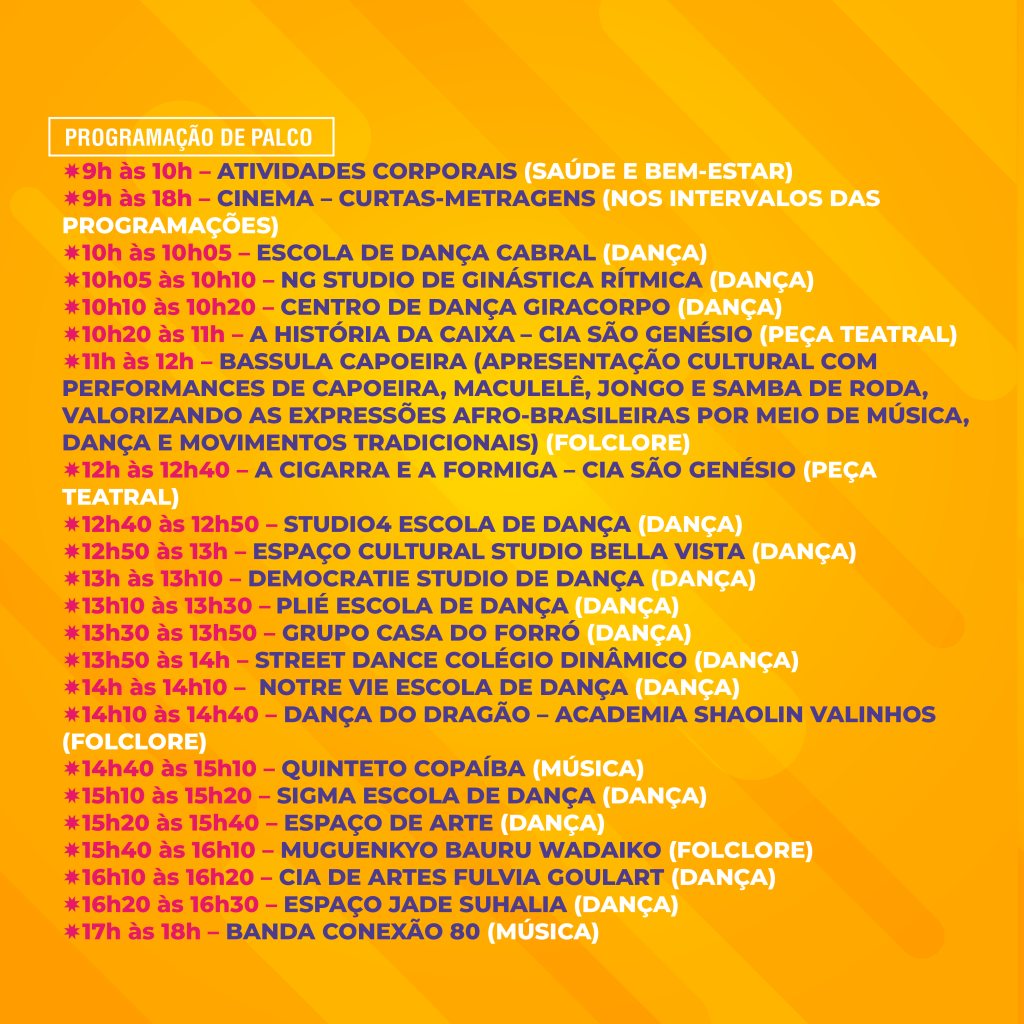 PROGRAMAÇÃO DE PALCO

✷9h às 10h – ATIVIDADES CORPORAIS (SAÚDE E BEM-ESTAR)
✷9h às 18h – CINEMA – CURTAS-METRAGENS (NOS INTERVALOS DAS PROGRAMAÇÕES)
✷10h às 10h05 – ESCOLA DE DANÇA CABRAL (DANÇA)
✷10h05 às 10h10 – NG STUDIO DE GINÁSTICA RÍTMICA (DANÇA)
✷10h10 às 10h20 – CENTRO DE DANÇA GIRACORPO (DANÇA)
✷10h20 às 11h – A HISTÓRIA DA CAIXA – CIA SÃO GENÉSIO (PEÇA TEATRAL)
✷11h às 12h – BASSULA CAPOEIRA (APRESENTAÇÃO CULTURAL COM PERFORMANCES DE CAPOEIRA, MACULELÊ, JONGO E SAMBA DE RODA, VALORIZANDO AS EXPRESSÕES AFRO-BRASILEIRAS POR MEIO DE MÚSICA, DANÇA E MOVIMENTOS TRADICIONAIS) (FOLCLORE)
✷12h às 12h40 – A CIGARRA E A FORMIGA – CIA SÃO GENÉSIO (PEÇA TEATRAL)
✷12h40 às 12h50 – STUDIO4 ESCOLA DE DANÇA (DANÇA)
✷12h50 às 13h – ESPAÇO CULTURAL STUDIO BELLA VISTA (DANÇA)
✷13h às 13h10 – DEMOCRATIE STUDIO DE DANÇA (DANÇA)
✷13h10 às 13h30 – PLIÉ ESCOLA DE DANÇA (DANÇA)
✷13h30 às 13h50 – GRUPO CASA DO FORRÓ (DANÇA)
✷13h50 às 14h – STREET DANCE COLÉGIO DINÂMICO (DANÇA)
✷14h às 14h10 – NOTRE VIE ESCOLA DE DANÇA (DANÇA)
✷14h10 às 14h40 – DANÇA DO DRAGÃO – ACADEMIA SHAOLIN VALINHOS (FOLCLORE)
✷14h40 às 15h10 – QUINTETO COPAÍBA (MÚSICA)
✷15h10 às 15h20 – SIGMA ESCOLA DE DANÇA (DANÇA)
✷15h20 às 15h40 – ESPAÇO DE ARTE (DANÇA)
✷15h40 às 16h10 – MUGUENKYO BAURU WADAIKO (FOLCLORE)
✷16h10 às 16h20 – CIA DE ARTES FULVIA GOULART (DANÇA)
✷16h20 às 16h30 – ESPAÇO JADE SUHALIA (DANÇA)
✷17h às 18h – BANDA CONEXÃO 80 (MÚSICA)